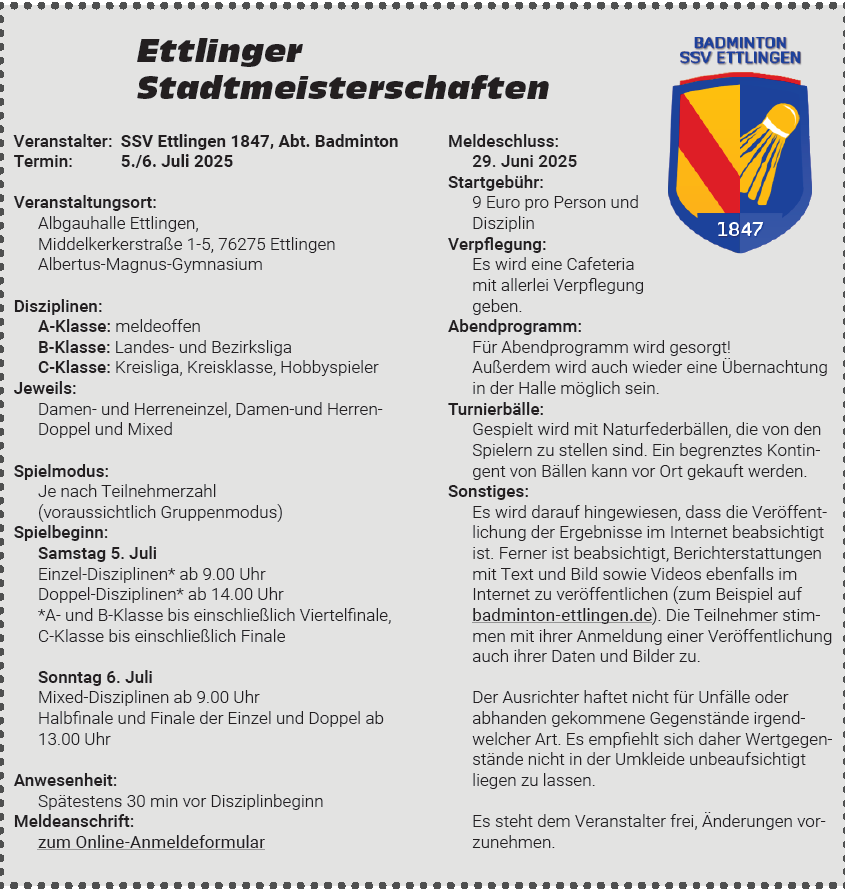 Ettlinger Stadtmeisterschaften

BADMINTON SSV ETTLINGEN

1847

Veranstalter: SSV Ettlingen 1847, Abt. Badminton
Termin: 5./6. Juli 2025

Veranstaltungsort:
Albgauhalle Ettlingen,
Middelkerkerstraße 1-5, 76275 Ettlingen
Albertus-Magnus-Gymnasium

Disziplinen:
A-Klasse: meldeoffen
B-Klasse: Landes- und Bezirksliga
C-Klasse: Kreisliga, Kreisklasse, Hobbyspieler
Jeweils:
Damen- und Herreneinzel, Damen-und Herren-Doppel und Mixed

Spielmodus:
Je nach Teilnehmerzahl
(voraussichtlich Gruppenmodus)
Spielbeginn:
Samstag 5. Juli
Einzel-Disziplinen* ab 9.00 Uhr
Doppel-Disziplinen* ab 14.00 Uhr
*A- und B-Klasse bis einschließlich Viertelfinale, C-Klasse bis einschließlich Finale

Sonntag 6. Juli
Mixed-Disziplinen ab 9.00 Uhr
Halbfinale und Finale der Einzel und Doppel ab 13.00 Uhr

Anwesenheit:
Spätestens 30 min vor Disziplinbeginn
Meldeanschrift:
zum Online-Anmeldeformular

Meldeschluss:
29. Juni 2025
Startgebühr:
9 Euro pro Person und Disziplin
Verpflegung:
Es wird eine Cafeteria mit allerlei Verpflegung geben.
Abendprogramm:
Für Abendprogramm wird gesorgt!
Außerdem wird auch wieder eine Übernachtung in der Halle möglich sein.
Turnierbälle:
Gespielt wird mit Naturfederbällen, die von den Spielern zu stellen sind. Ein begrenztes Kontingent von Bällen kann vor Ort gekauft werden.
Sonstiges:
Es wird darauf hingewiesen, dass die Veröffentlichung der Ergebnisse im Internet beabsichtigt ist. Ferner ist beabsichtigt, Berichterstattungen mit Text und Bild sowie Videos ebenfalls im Internet zu veröffentlichen (zum Beispiel auf badminton-ettlingen.de). Die Teilnehmer stimmen mit ihrer Anmeldung einer Veröffentlichung auch ihrer Daten und Bilder zu.

Der Ausrichter haftet nicht für Unfälle oder abhanden gekommene Gegenstände irgendwelcher Art. Es empfiehlt sich daher Wertgegenstände nicht in der Umkleide unbeaufsichtigt liegen zu lassen.

Es steht dem Veranstalter frei, Änderungen vorzunehmen.